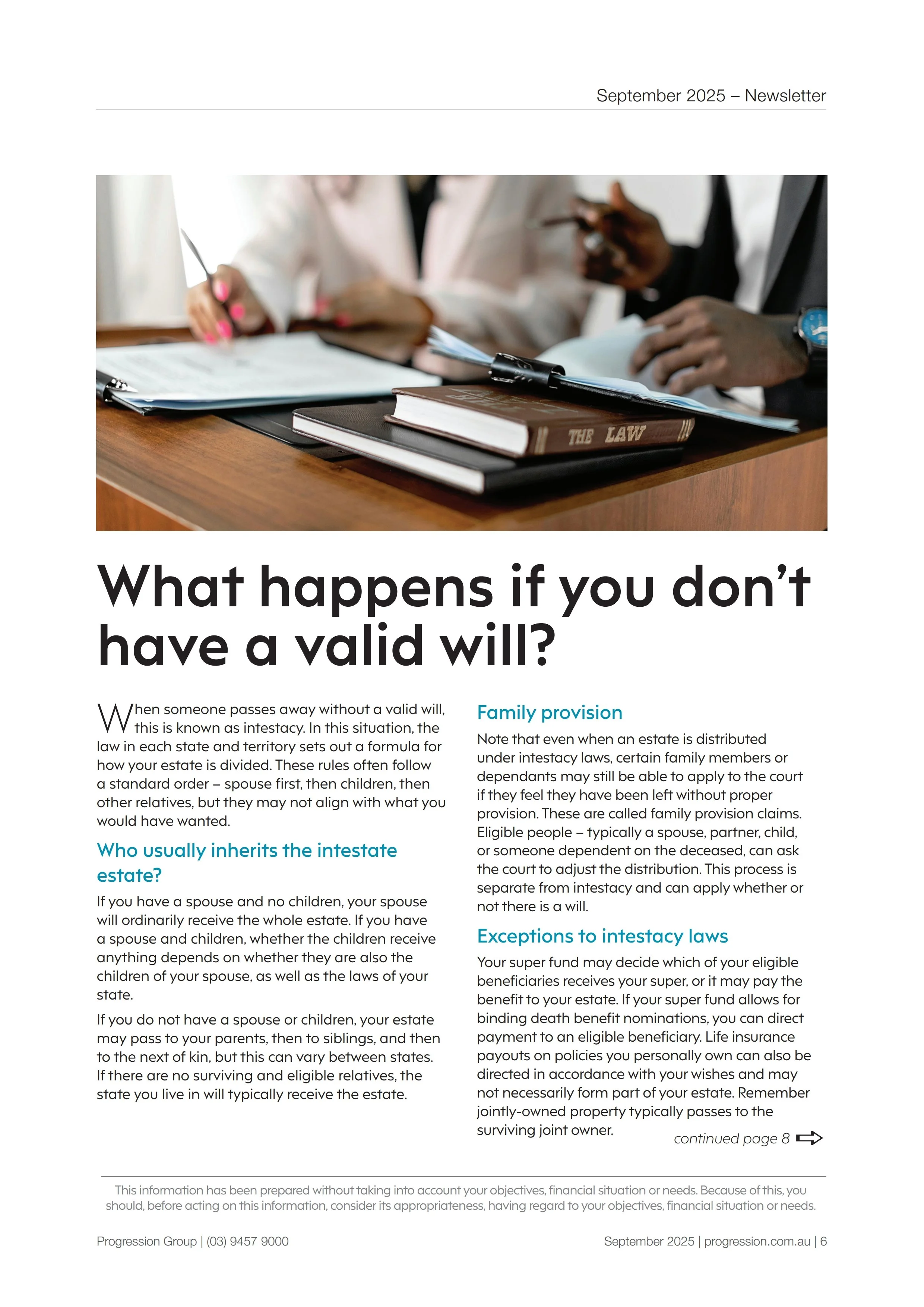 September 2025 – Newsletter

THE LAW

What happens if you don't have a valid will?

When someone passes away without a valid will, this is known as intestacy. In this situation, the law in each state and territory sets out a formula for how your estate is divided. These rules often follow a standard order – spouse first, then children, then other relatives, but they may not align with what you would have wanted.

Who usually inherits the intestate estate?

If you have a spouse and no children, your spouse will ordinarily receive the whole estate. If you have a spouse and children, whether the children receive anything depends on whether they are also the children of your spouse, as well as the laws of your state.

If you do not have a spouse or children, your estate may pass to your parents, then to siblings, and then to the next of kin, but this can vary between states. If there are no surviving and eligible relatives, the state you live in will typically receive the estate.

Family provision

Note that even when an estate is distributed under intestacy laws, certain family members or dependants may still be able to apply to the court if they feel they have been left without proper provision. These are called family provision claims. Eligible people – typically a spouse, partner, child, or someone dependent on the deceased, can ask the court to adjust the distribution. This process is separate from intestacy and can apply whether or not there is a will.

Exceptions to intestacy laws

Your super fund may decide which of your eligible beneficiaries receives your super, or it may pay the benefit to your estate. If your super fund allows for binding death benefit nominations, you can direct payment to an eligible beneficiary. Life insurance payouts on policies you personally own can also be directed in accordance with your wishes and may not necessarily form part of your estate. Remember jointly-owned property typically passes to the surviving joint owner.

continued page 8

This information has been prepared without taking into account your objectives, financial situation or needs. Because of this, you should, before acting on this information, consider its appropriateness, having regard to your objectives, financial situation or needs.

Progression Group | (03) 9457 9000

September 2025 | progression.com.au | 6